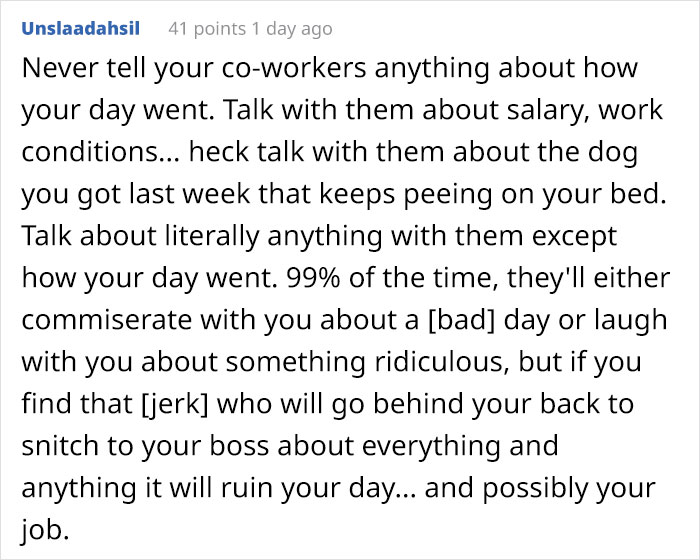 Unslaadahsil 41 points 1 day ago

Never tell your co-workers anything about how your day went. Talk with them about salary, work conditions... heck talk with them about the dog you got last week that keeps peeing on your bed. Talk about literally anything with them except how your day went. 99% of the time, they'll either commiserate with you about a [bad] day or laugh with you about something ridiculous, but if you find that [jerk] who will go behind your back to snitch to your boss about everything and anything it will ruin your day... and possibly your job.